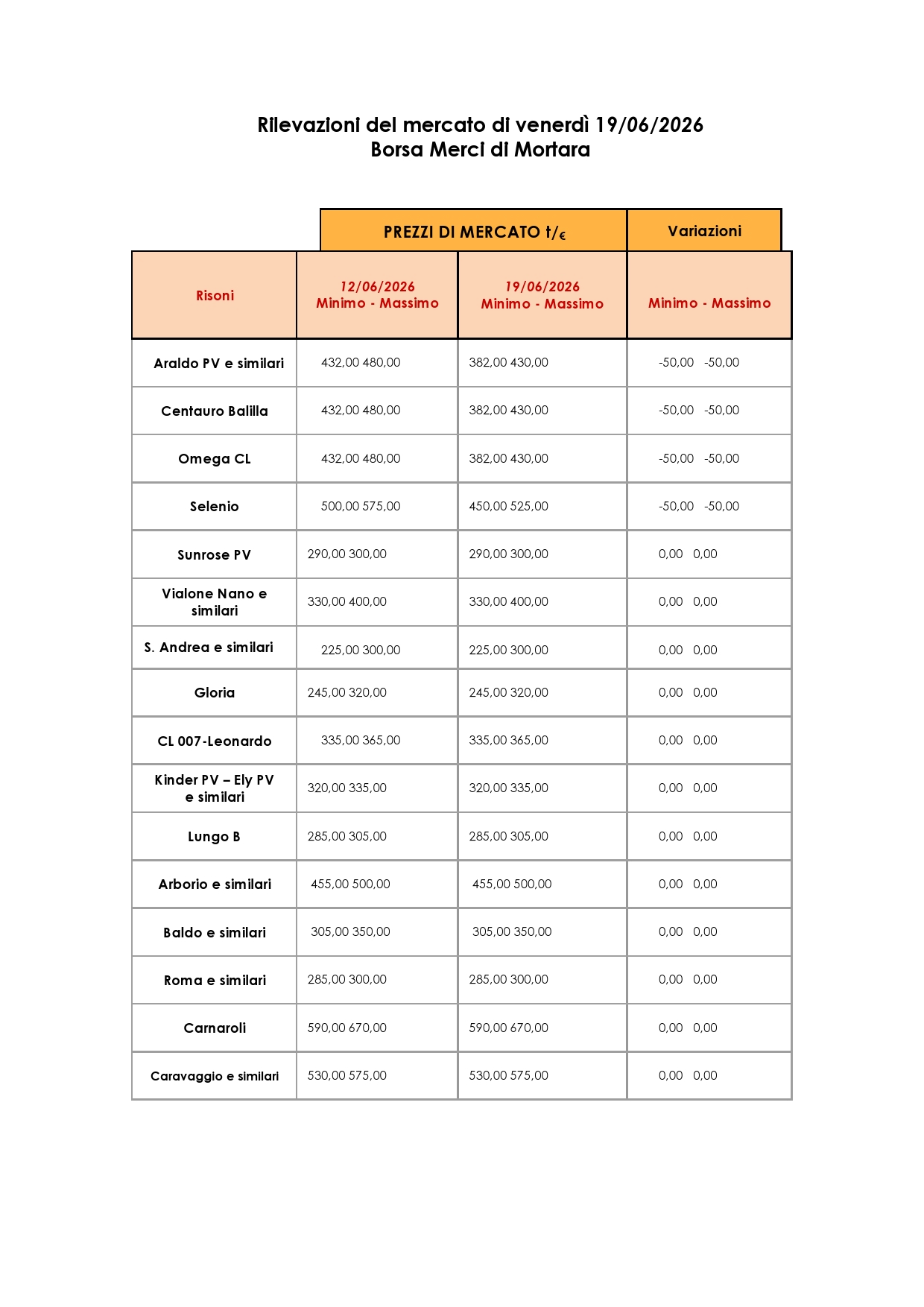 Rilevazioni del mercato di venerdì 19/06/2026
Borsa Merci di Mortara

|  | PREZZI DI MERCATO t/€ |  | Variazioni |
|---|---|---|---|
| Risoni | 12/06/2026 Minimo - Massimo | 19/06/2026 Minimo - Massimo | Minimo - Massimo |
| Araldo PV e similari | 432,00 480,00 | 382,00 430,00 | -50,00 -50,00 |
| Centauro Balilla | 432,00 480,00 | 382,00 430,00 | -50,00 -50,00 |
| Omega CL | 432,00 480,00 | 382,00 430,00 | -50,00 -50,00 |
| Selenio | 500,00 575,00 | 450,00 525,00 | -50,00 -50,00 |
| Sunrose PV | 290,00 300,00 | 290,00 300,00 | 0,00 0,00 |
| Vialone Nano e similari | 330,00 400,00 | 330,00 400,00 | 0,00 0,00 |
| S. Andrea e similari | 225,00 300,00 | 225,00 300,00 | 0,00 0,00 |
| Gloria | 245,00 320,00 | 245,00 320,00 | 0,00 0,00 |
| CL 007-Leonardo | 335,00 365,00 | 335,00 365,00 | 0,00 0,00 |
| Kinder PV – Ely PV e similari | 320,00 335,00 | 320,00 335,00 | 0,00 0,00 |
| Lungo B | 285,00 305,00 | 285,00 305,00 | 0,00 0,00 |
| Arborio e similari | 455,00 500,00 | 455,00 500,00 | 0,00 0,00 |
| Baldo e similari | 305,00 350,00 | 305,00 350,00 | 0,00 0,00 |
| Roma e similari | 285,00 300,00 | 285,00 300,00 | 0,00 0,00 |
| Carnaroli | 590,00 670,00 | 590,00 670,00 | 0,00 0,00 |
| Caravaggio e similari | 530,00 575,00 | 530,00 575,00 | 0,00 0,00 |